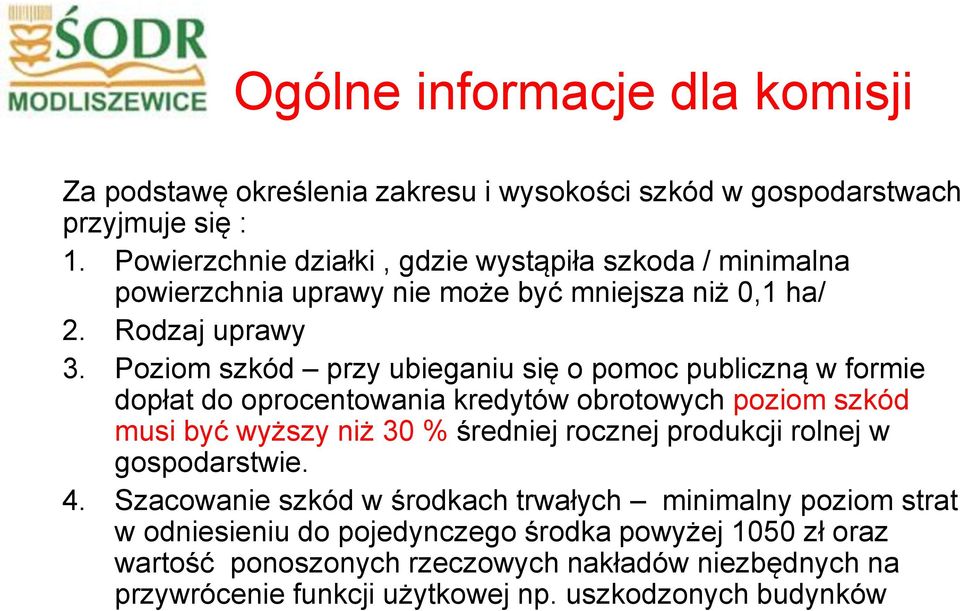 ŚODR
MODLISZEWICE

Ogólne informacje dla komisji

Za podstawę określenia zakresu i wysokości szkód w gospodarstwach przyjmuje się :

1. Powierzchnie działki , gdzie wystąpiła szkoda / minimalna powierzchnia uprawy nie może być mniejsza niż 0,1 ha/
2. Rodzaj uprawy
3. Poziom szkód – przy ubieganiu się o pomoc publiczną w formie dopłat do oprocentowania kredytów obrotowych poziom szkód musi być wyższy niż 30 % średniej rocznej produkcji rolnej w gospodarstwie.
4. Szacowanie szkód w środkach trwałych – minimalny poziom strat w odniesieniu do pojedynczego środka powyżej 1050 zł oraz wartość ponoszonych rzeczowych nakładów niezbędnych na przywrócenie funkcji użytkowej np. uszkodzonych budynków